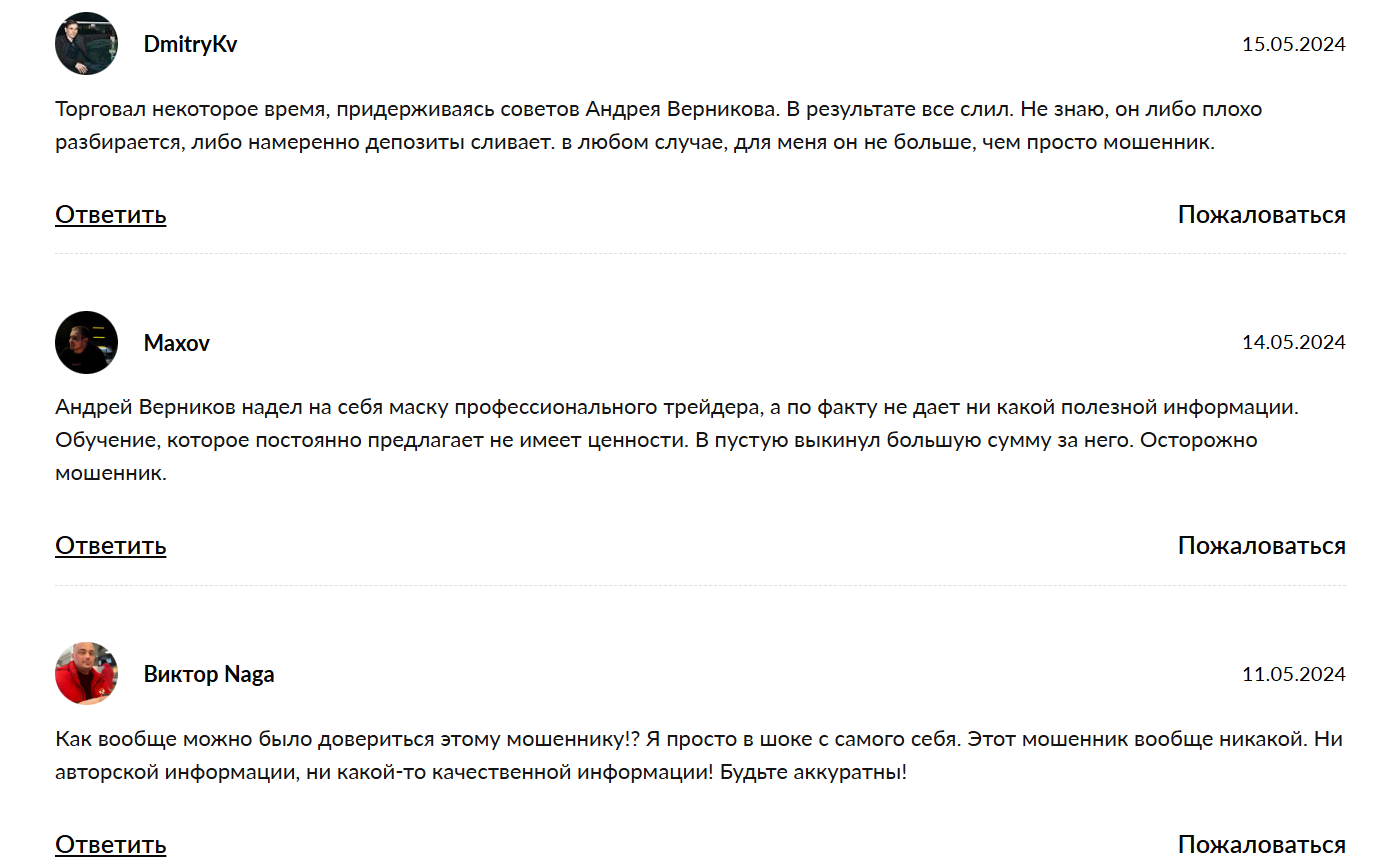 DmitryKv

15.05.2024

Торговал некоторое время, придерживаясь советов Андрея Верникова. В результате все слил. Не знаю, он либо плохо разбирается, либо намеренно депозиты сливает. в любом случае, для меня он не больше, чем просто мошенник.

Ответить

Пожаловаться

Maxov

14.05.2024

Андрей Верников надел на себя маску профессионального трейдера, а по факту не дает ни какой полезной информации. Обучение, которое постоянно предлагает не имеет ценности. В пустую выкинул большую сумму за него. Осторожно мошенник.

Ответить

Пожаловаться

Виктор Naga

11.05.2024

Как вообще можно было довериться этому мошеннику!? Я просто в шоке с самого себя. Этот мошенник вообще никакой. Ни авторской информации, ни какой-то качественной информации! Будьте аккуратны!

Ответить

Пожаловаться